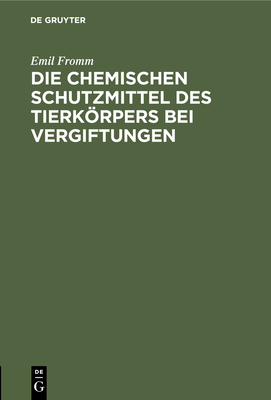 DE GRUYTER

Emil Fromm

DIE CHEMISCHEN SCHUTZMITTEL DES TIERKÖRPERS BEI VERGIFTUNGEN

DE
G